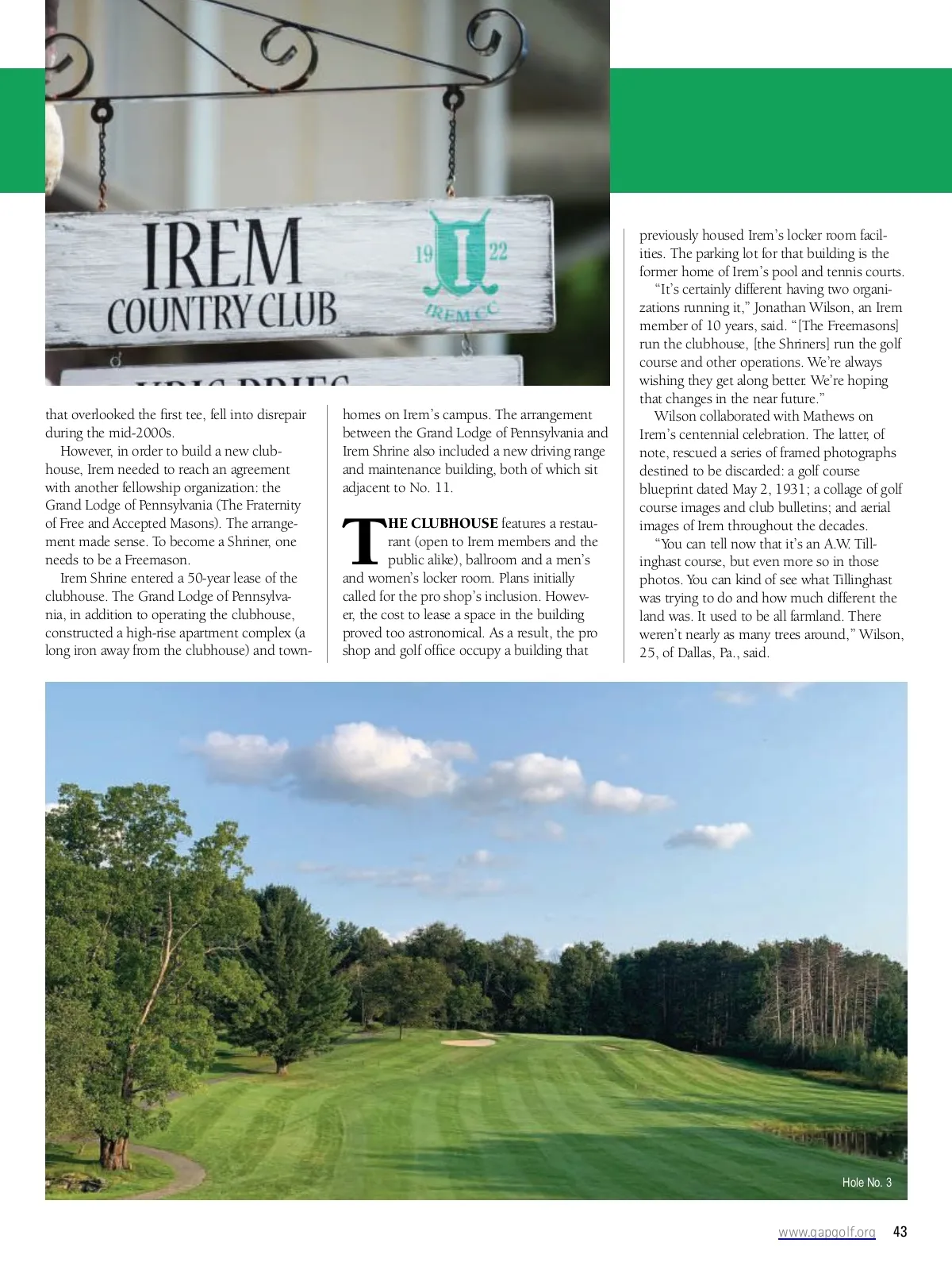 IREM
COUNTRY CLUB
19 I 22
IREM CC

that overlooked the first tee, fell into disrepair during the mid-2000s.

However, in order to build a new clubhouse, Irem needed to reach an agreement with another fellowship organization: the Grand Lodge of Pennsylvania (The Fraternity of Free and Accepted Masons). The arrangement made sense. To become a Shriner, one needs to be a Freemason.

Irem Shrine entered a 50-year lease of the clubhouse. The Grand Lodge of Pennsylvania, in addition to operating the clubhouse, constructed a high-rise apartment complex (a long iron away from the clubhouse) and townhomes on Irem's campus. The arrangement between the Grand Lodge of Pennsylvania and Irem Shrine also included a new driving range and maintenance building, both of which sit adjacent to No. 11.

THE CLUBHOUSE features a restaurant (open to Irem members and the public alike), ballroom and a men's and women's locker room. Plans initially called for the pro shop's inclusion. However, the cost to lease a space in the building proved too astronomical. As a result, the pro shop and golf office occupy a building that previously housed Irem's locker room facilities. The parking lot for that building is the former home of Irem's pool and tennis courts.

"It's certainly different having two organizations running it," Jonathan Wilson, an Irem member of 10 years, said. "[The Freemasons] run the clubhouse, [the Shriners] run the golf course and other operations. We're always wishing they get along better. We're hoping that changes in the near future."

Wilson collaborated with Mathews on Irem's centennial celebration. The latter, of note, rescued a series of framed photographs destined to be discarded: a golf course blueprint dated May 2, 1931; a collage of golf course images and club bulletins; and aerial images of Irem throughout the decades.

"You can tell now that it's an A.W. Tillinghast course, but even more so in those photos. You can kind of see what Tillinghast was trying to do and how much different the land was. It used to be all farmland. There weren't nearly as many trees around," Wilson, 25, of Dallas, Pa., said.

Hole No. 3

www.gapgolf.org 43